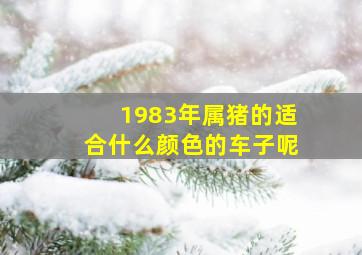 1983年属猪的适合什么颜色的车子呢